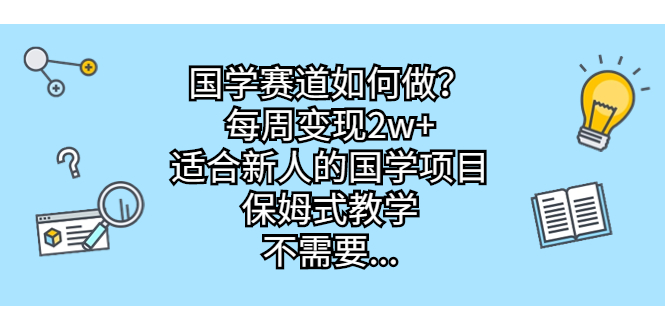 国学赛道如何做？
每周变现2w+
适合新人的国学项目
保姆式教学
不需要...